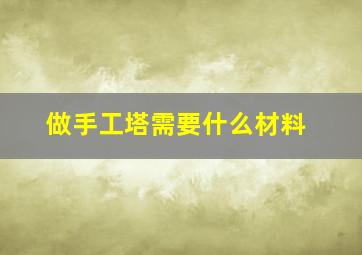 做手工塔需要什么材料